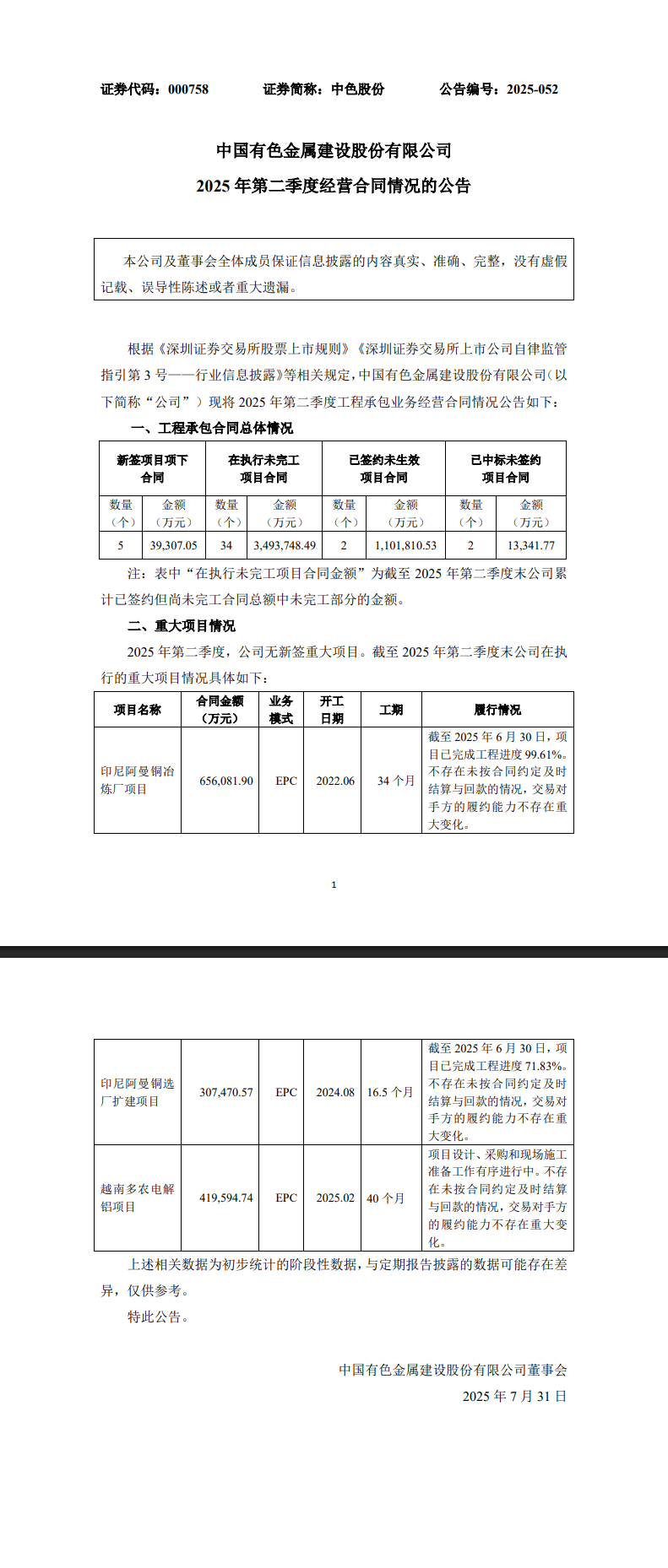 证券代码：000758　　证券简称：中色股份　　公告编号：2025-052

中国有色金属建设股份有限公司

2025 年第二季度经营合同情况的公告

本公司及董事会全体成员保证信息披露的内容真实、准确、完整，没有虚假记载、误导性陈述或者重大遗漏。

根据《深圳证券交易所股票上市规则》《深圳证券交易所上市公司自律监管指引第 3 号——行业信息披露》等相关规定，中国有色金属建设股份有限公司（以下简称“公司”）现将 2025 年第二季度工程承包业务经营合同情况公告如下：

一、工程承包合同总体情况

| 新签项目项下合同 | | 在执行未完工项目合同 | | 已签约未生效项目合同 | | 已中标未签约项目合同 | |
|---|---|---|---|---|---|---|---|
| 数量（个） | 金额（万元） | 数量（个） | 金额（万元） | 数量（个） | 金额（万元） | 数量（个） | 金额（万元） |
| 5 | 39,307.05 | 34 | 3,493,748.49 | 2 | 1,101,810.53 | 2 | 13,341.77 |

注：表中“在执行未完工项目合同金额”为截至 2025 年第二季度末公司累计已签约但尚未完工合同总额中未完工部分的金额。

二、重大项目情况

2025 年第二季度，公司无新签重大项目。截至 2025 年第二季度末公司在执行的重大项目情况具体如下：

| 项目名称 | 合同金额（万元） | 业务模式 | 开工日期 | 工期 | 履行情况 |
|---|---|---|---|---|---|
| 印尼阿曼铜冶炼厂项目 | 656,081.90 | EPC | 2022.06 | 34 个月 | 截至 2025 年 6 月 30 日，项目已完成工程进度 99.61%。不存在未按合同约定及时结算与回款的情况，交易对手方的履约能力不存在重大变化。 |

1

| 印尼阿曼铜选厂扩建项目 | 307,470.57 | EPC | 2024.08 | 16.5 个月 | 截至 2025 年 6 月 30 日，项目已完成工程进度 71.83%。不存在未按合同约定及时结算与回款的情况，交易对手方的履约能力不存在重大变化。 |
|---|---|---|---|---|---|
| 越南多农电解铝项目 | 419,594.74 | EPC | 2025.02 | 40 个月 | 项目设计、采购和现场施工准备工作有序进行中。不存在未按合同约定及时结算与回款的情况，交易对手方的履约能力不存在重大变化。 |

上述相关数据为初步统计的阶段性数据，与定期报告披露的数据可能存在差异，仅供参考。

特此公告。

中国有色金属建设股份有限公司董事会

2025 年 7 月 31 日